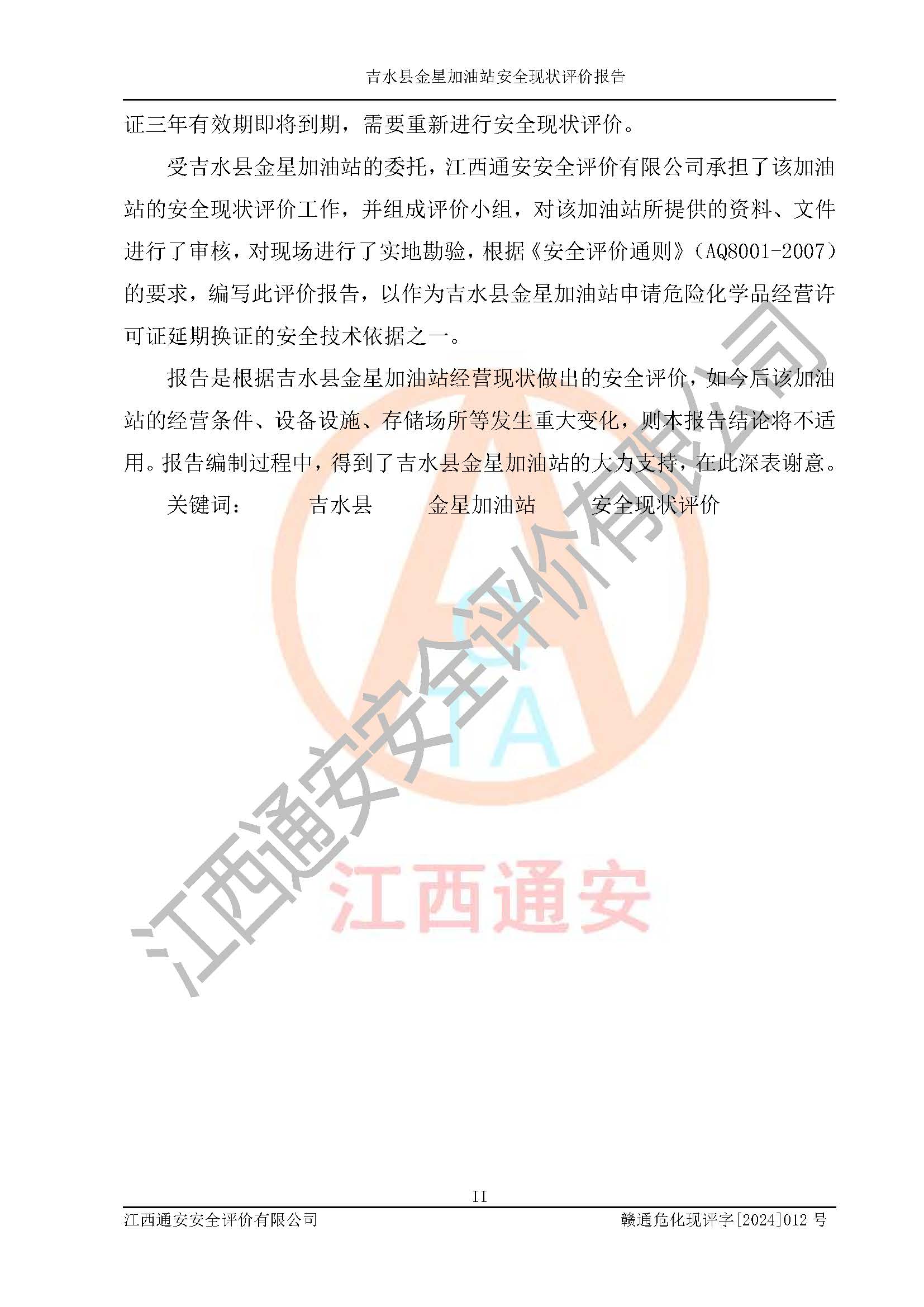 吉水县金星加油站安全现状评价报告

证三年有效期即将到期，需要重新进行安全现状评价。

受吉水县金星加油站的委托，江西通安安全评价有限公司承担了该加油站的安全现状评价工作，并组成评价小组，对该加油站所提供的资料、文件进行了审核，对现场进行了实地勘验，根据《安全评价通则》（AQ8001-2007）的要求，编写此评价报告，以作为吉水县金星加油站申请危险化学品经营许可证延期换证的安全技术依据之一。

报告是根据吉水县金星加油站经营现状做出的安全评价，如今后该加油站的经营条件、设备设施、存储场所等发生重大变化，则本报告结论将不适用。报告编制过程中，得到了吉水县金星加油站的大力支持，在此深表谢意。

关键词： 吉水县 金星加油站 安全现状评价

江西通安安全评价有限公司

QTA

江西通安

II

江西通安安全评价有限公司 赣通危化现评字[2024]012 号